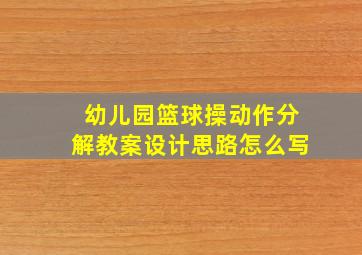 幼儿园篮球操动作分解教案设计思路怎么写